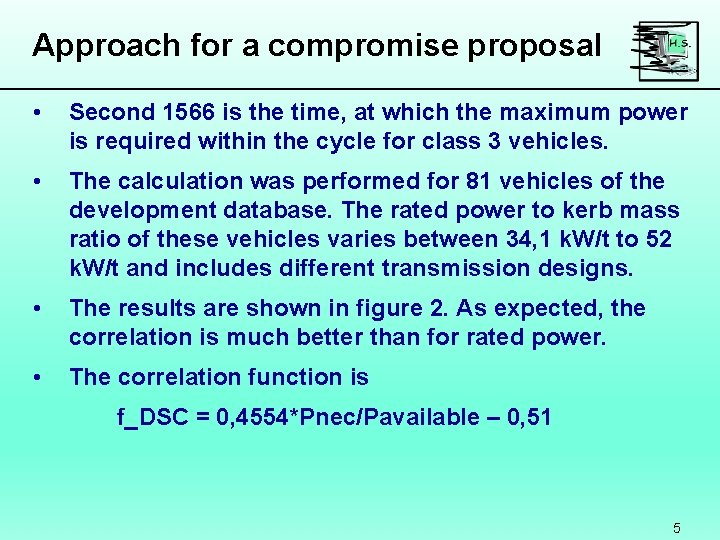 Approach for a compromise proposal

H.S.

• Second 1566 is the time, at which the maximum power is required within the cycle for class 3 vehicles.

• The calculation was performed for 81 vehicles of the development database. The rated power to kerb mass ratio of these vehicles varies between 34,1 kW/t to 52 kW/t and includes different transmission designs.

• The results are shown in figure 2. As expected, the correlation is much better than for rated power.

• The correlation function is

f_DSC = 0,4554*Pnec/Pavailable – 0,51

5